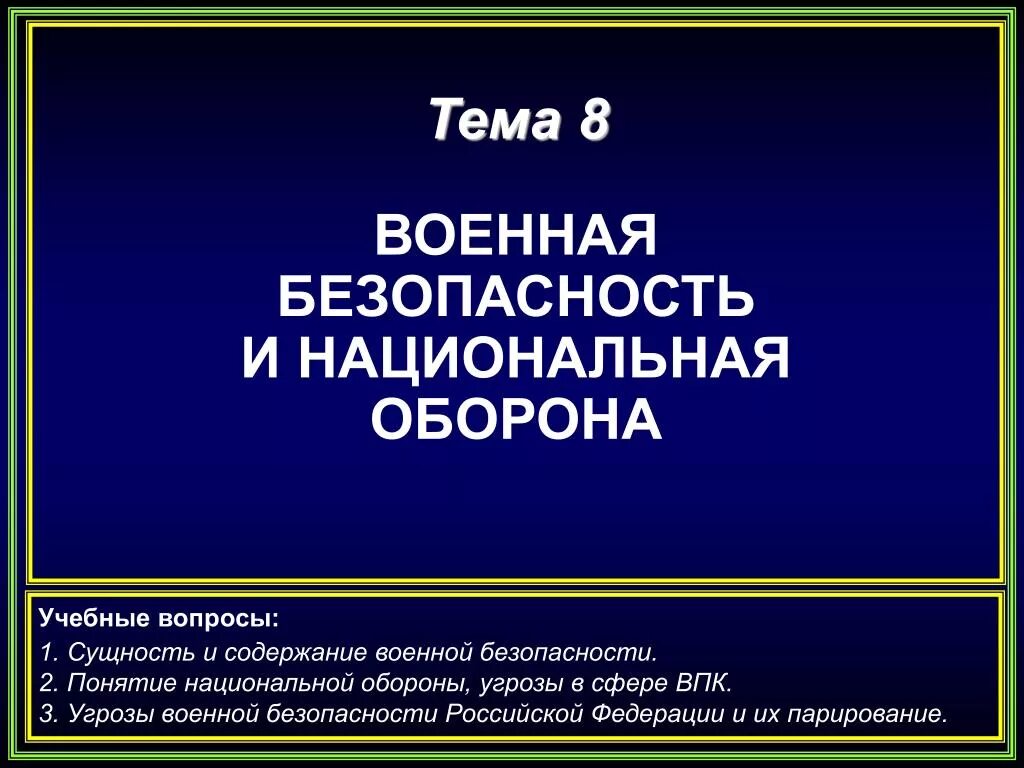 Тема 8

ВОЕННАЯ БЕЗОПАСНОСТЬ И НАЦИОНАЛЬНАЯ ОБОРОНА

Учебные вопросы:
1. Сущность и содержание военной безопасности.
2. Понятие национальной обороны, угрозы в сфере ВПК.
3. Угрозы военной безопасности Российской Федерации и их парирование.